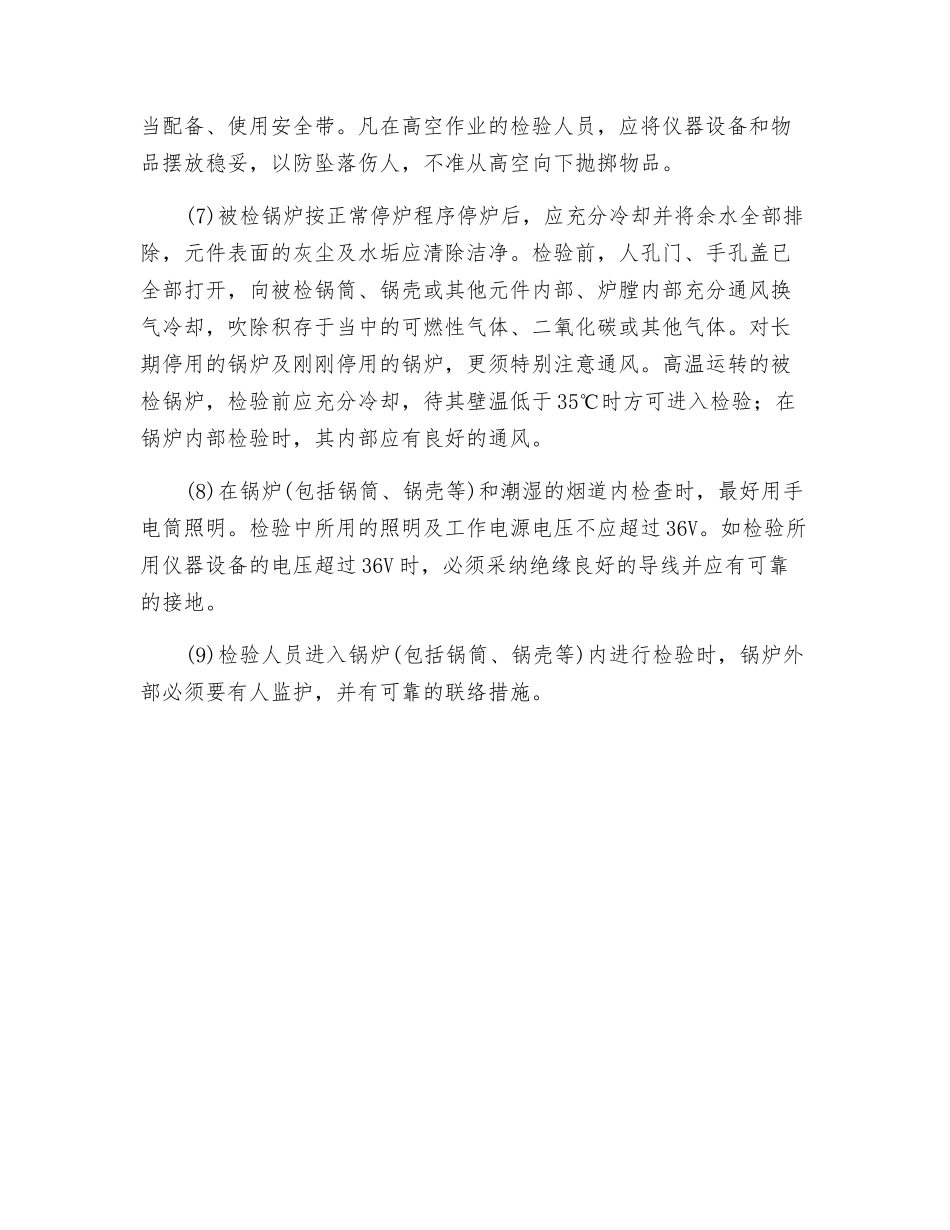 当配备、使用安全带。凡在高空作业的检验人员，应将仪器设备和物品摆放稳妥，以防坠落伤人，不准从高空向下抛掷物品。

(7)被检锅炉按正常停炉程序停炉后，应充分冷却并将余水全部排除，元件表面的灰尘及水垢应清除洁净。检验前，人孔门、手孔盖已全部打开，向被检锅筒、锅壳或其他元件内部、炉膛内部充分通风换气冷却，吹除积存于当中的可燃性气体、二氧化碳或其他气体。对长期停用的锅炉及刚刚停用的锅炉，更须特别注意通风。高温运转的被检锅炉，检验前应充分冷却，待其壁温低于35℃时方可进入检验；在锅炉内部检验时，其内部应有良好的通风。

(8)在锅炉(包括锅筒、锅壳等)和潮湿的烟道内检查时，最好用手电筒照明。检验中所用的照明及工作电源电压不应超过36V。如检验所用仪器设备的电压超过36V时，必须采纳绝缘良好的导线并应有可靠的接地。

(9)检验人员进入锅炉(包括锅筒、锅壳等)内进行检验时，锅炉外部必须要有人监护，并有可靠的联络措施。